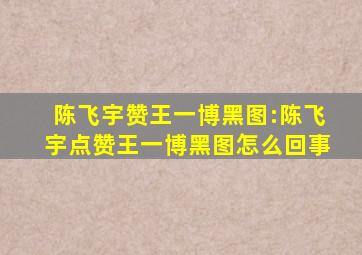 陈飞宇赞王一博黑图:陈飞宇点赞王一博黑图怎么回事